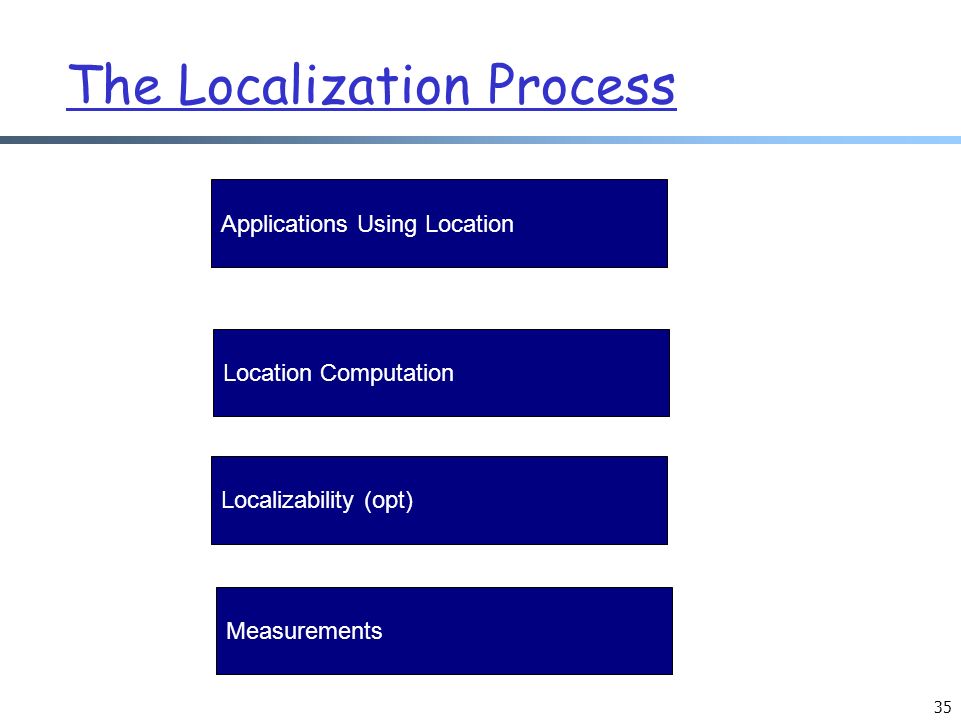 The Localization Process

Applications Using Location

Location Computation

Localizability (opt)

Measurements

35